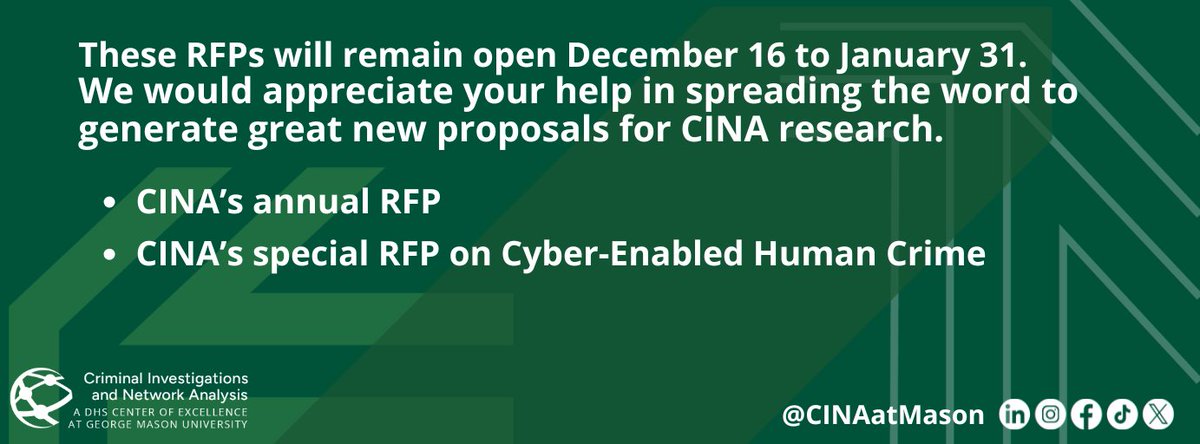 These RFPs will remain open December 16 to January 31. We would appreciate your help in spreading the word to generate great new proposals for CINA research.

• CINA's annual RFP
• CINA's special RFP on Cyber-Enabled Human Crime

Criminal Investigations and Network Analysis
A DHS CENTER OF EXCELLENCE AT GEORGE MASON UNIVERSITY

@CINAatMason